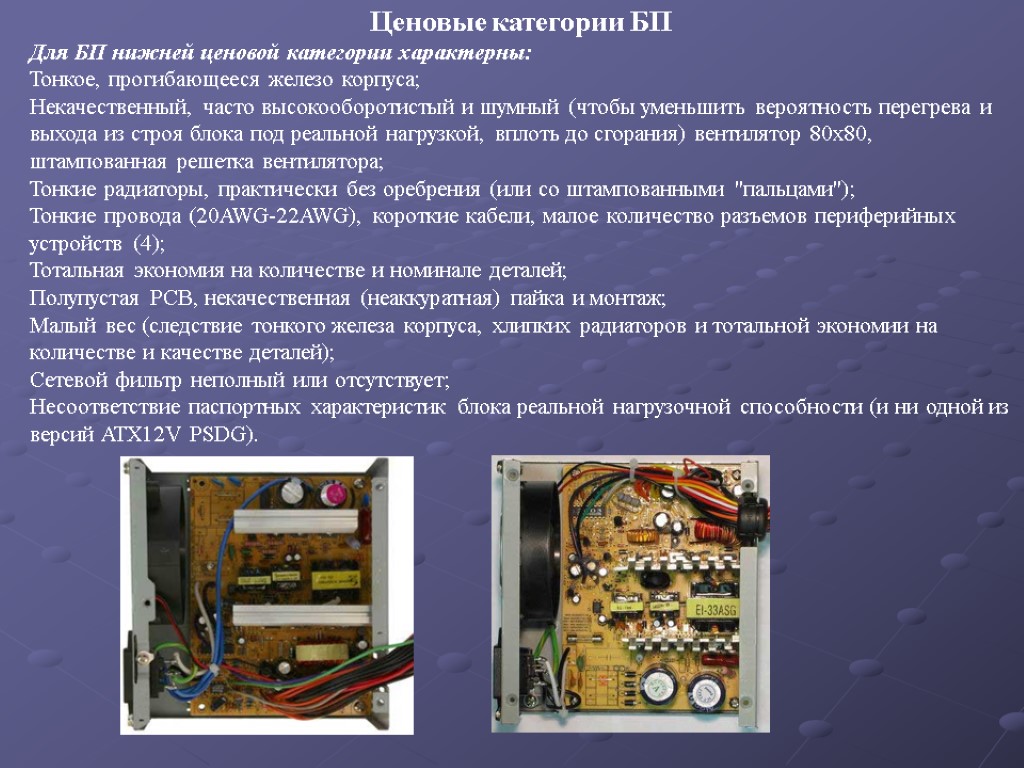 Ценовые категории БП

Для БП нижней ценовой категории характерны:

Тонкое, прогибающееся железо корпуса;

Некачественный, часто высокооборотистый и шумный (чтобы уменьшить вероятность перегрева и выхода из строя блока под реальной нагрузкой, вплоть до сгорания) вентилятор 80х80, штампованная решетка вентилятора;

Тонкие радиаторы, практически без оребрения (или со штампованными "пальцами");

Тонкие провода (20AWG-22AWG), короткие кабели, малое количество разъемов периферийных устройств (4);

Тотальная экономия на количестве и номинале деталей;

Полупустая PCB, некачественная (неаккуратная) пайка и монтаж;

Малый вес (следствие тонкого железа корпуса, хлипких радиаторов и тотальной экономии на количестве и качестве деталей);

Сетевой фильтр неполный или отсутствует;

Несоответствие паспортных характеристик блока реальной нагрузочной способности (и ни одной из версий ATX12V PSDG).

EI-33ASG